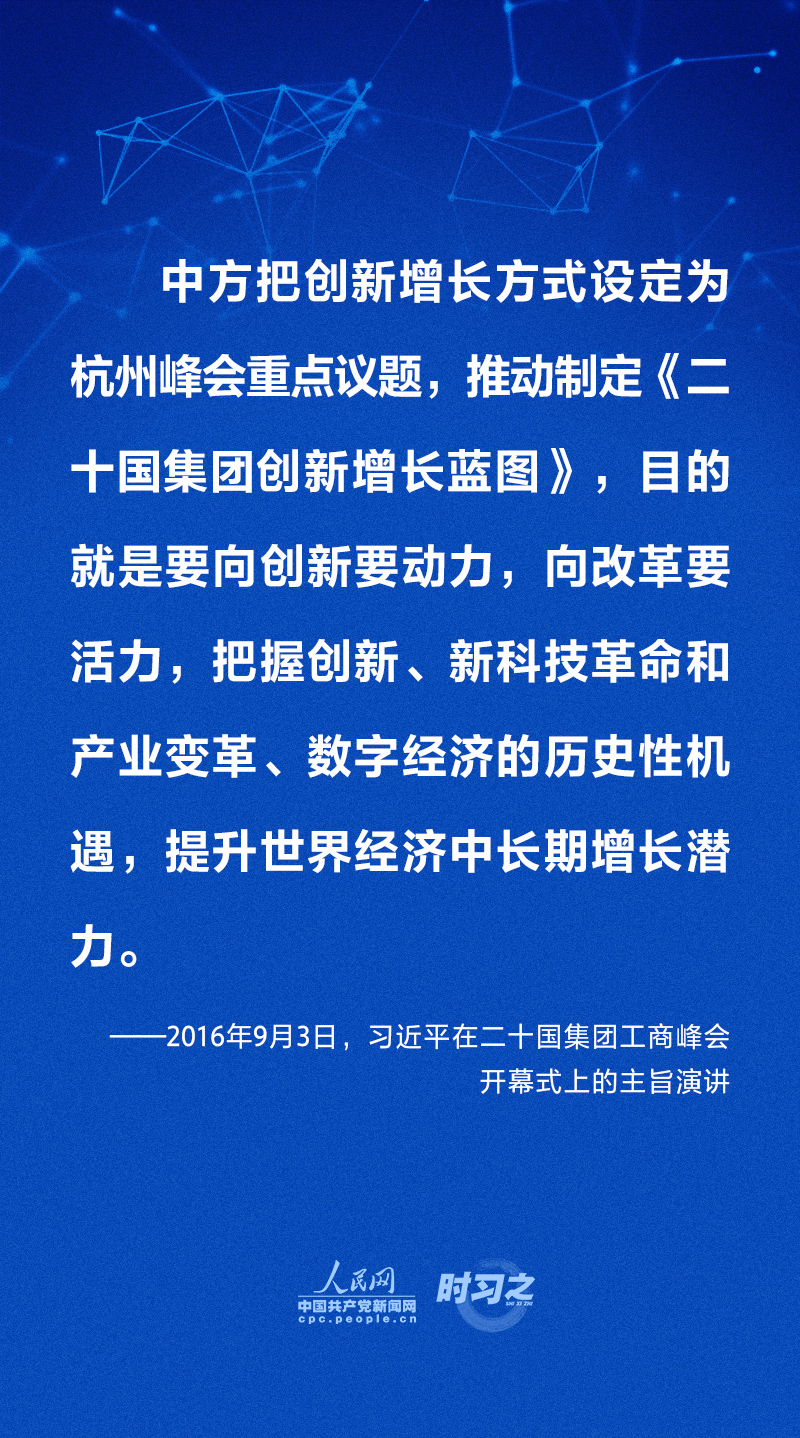 中方把创新增长方式设定为杭州峰会重点议题，推动制定《二十国集团创新增长蓝图》，目的就是要向创新要动力，向改革要活力，把握创新、新科技革命和产业变革、数字经济的历史性机遇，提升世界经济中长期增长潜力。

——2016年9月3日，习近平在二十国集团工商峰会开幕式上的主旨演讲

人民网
中国共产党新闻网
cpc.people.cn
时习之
SHI XI ZHI